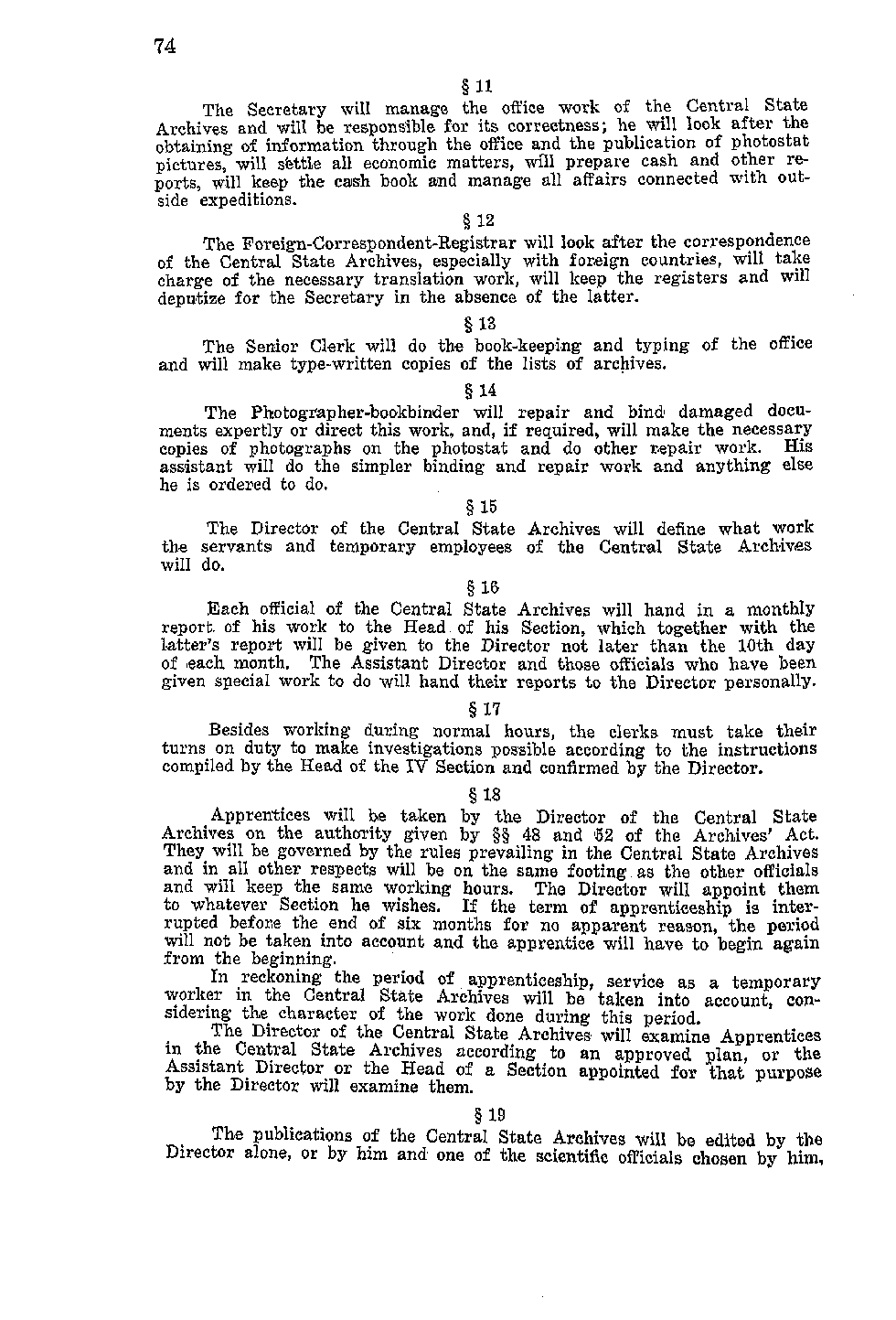 74

§ 11

The Secretary will manage the office work of the Central State Archives and will be responsible for its correctness; he will look after the obtaining of information through the office and the publication of photostat pictures, will settle all economic matters, will prepare cash and other reports, will keep the cash book and manage all affairs connected with outside expeditions.

§ 12

The Foreign-Correspondent-Registrar will look after the correspondence of the Central State Archives, especially with foreign countries, will take charge of the necessary translation work, will keep the registers and will deputize for the Secretary in the absence of the latter.

§ 13

The Senior Clerk will do the book-keeping and typing of the office and will make type-written copies of the lists of archives.

§ 14

The Photographer-bookbinder will repair and bind damaged documents expertly or direct this work, and, if required, will make the necessary copies of photographs on the photostat and do other repair work. His assistant will do the simpler binding and repair work and anything else he is ordered to do.

§ 15

The Director of the Central State Archives will define what work the servants and temporary employees of the Central State Archives will do.

§ 16

Each official of the Central State Archives will hand in a monthly report of his work to the Head of his Section, which together with the latter's report will be given to the Director not later than the 10th day of each month. The Assistant Director and those officials who have been given special work to do will hand their reports to the Director personally.

§ 17

Besides working during normal hours, the clerks must take their turns on duty to make investigations possible according to the instructions compiled by the Head of the IV Section and confirmed by the Director.

§ 18

Apprentices will be taken by the Director of the Central State Archives on the authority given by §§ 48 and 52 of the Archives' Act. They will be governed by the rules prevailing in the Central State Archives and in all other respects will be on the same footing as the other officials and will keep the same working hours. The Director will appoint them to whatever Section he wishes. If the term of apprenticeship is interrupted before the end of six months for no apparent reason, the period will not be taken into account and the apprentice will have to begin again from the beginning.

In reckoning the period of apprenticeship, service as a temporary worker in the Central State Archives will be taken into account, considering the character of the work done during this period.

The Director of the Central State Archives will examine Apprentices in the Central State Archives according to an approved plan, or the Assistant Director or the Head of a Section appointed for that purpose by the Director will examine them.

§ 19

The publications of the Central State Archives will be edited by the Director alone, or by him and one of the scientific officials chosen by him,